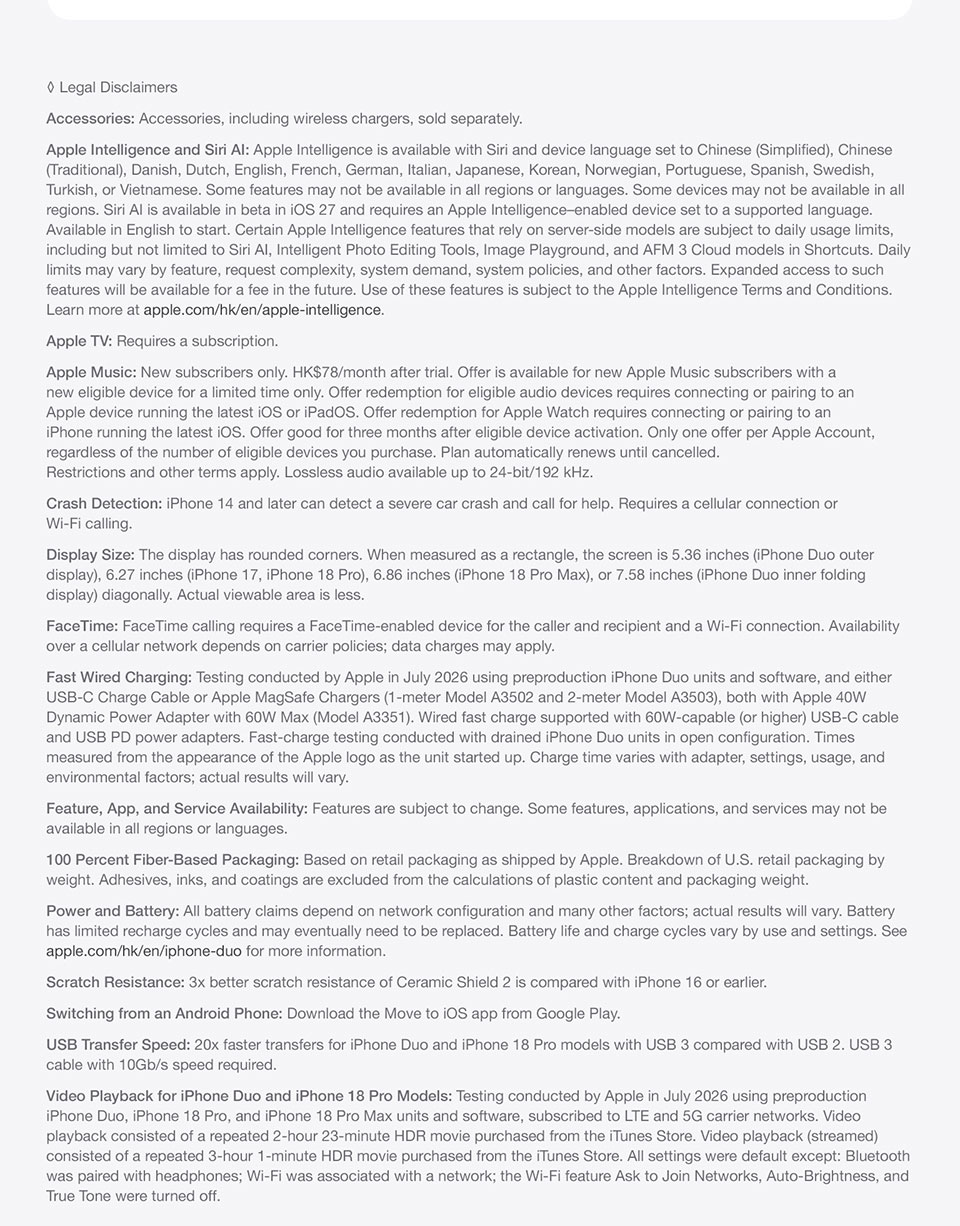 ◊ Legal Disclaimers

Accessories: Accessories, including wireless chargers, sold separately.

Apple Intelligence and Siri AI: Apple Intelligence is available with Siri and device language set to Chinese (Simplified), Chinese (Traditional), Danish, Dutch, English, French, German, Italian, Japanese, Korean, Norwegian, Portuguese, Spanish, Swedish, Turkish, or Vietnamese. Some features may not be available in all regions or languages. Some devices may not be available in all regions. Siri AI is available in beta in iOS 27 and requires an Apple Intelligence–enabled device set to a supported language. Available in English to start. Certain Apple Intelligence features that rely on server-side models are subject to daily usage limits, including but not limited to Siri AI, Intelligent Photo Editing Tools, Image Playground, and AFM 3 Cloud models in Shortcuts. Daily limits may vary by feature, request complexity, system demand, system policies, and other factors. Expanded access to such features will be available for a fee in the future. Use of these features is subject to the Apple Intelligence Terms and Conditions. Learn more at apple.com/hk/en/apple-intelligence.

Apple TV: Requires a subscription.

Apple Music: New subscribers only. HK$78/month after trial. Offer is available for new Apple Music subscribers with a new eligible device for a limited time only. Offer redemption for eligible audio devices requires connecting or pairing to an Apple device running the latest iOS or iPadOS. Offer redemption for Apple Watch requires connecting or pairing to an iPhone running the latest iOS. Offer good for three months after eligible device activation. Only one offer per Apple Account, regardless of the number of eligible devices you purchase. Plan automatically renews until cancelled.
Restrictions and other terms apply. Lossless audio available up to 24-bit/192 kHz.

Crash Detection: iPhone 14 and later can detect a severe car crash and call for help. Requires a cellular connection or Wi-Fi calling.

Display Size: The display has rounded corners. When measured as a rectangle, the screen is 5.36 inches (iPhone Duo outer display), 6.27 inches (iPhone 17, iPhone 18 Pro), 6.86 inches (iPhone 18 Pro Max), or 7.58 inches (iPhone Duo inner folding display) diagonally. Actual viewable area is less.

FaceTime: FaceTime calling requires a FaceTime-enabled device for the caller and recipient and a Wi-Fi connection. Availability over a cellular network depends on carrier policies; data charges may apply.

Fast Wired Charging: Testing conducted by Apple in July 2026 using preproduction iPhone Duo units and software, and either USB-C Charge Cable or Apple MagSafe Chargers (1-meter Model A3502 and 2-meter Model A3503), both with Apple 40W Dynamic Power Adapter with 60W Max (Model A3351). Wired fast charge supported with 60W-capable (or higher) USB-C cable and USB PD power adapters. Fast-charge testing conducted with drained iPhone Duo units in open configuration. Times measured from the appearance of the Apple logo as the unit started up. Charge time varies with adapter, settings, usage, and environmental factors; actual results will vary.

Feature, App, and Service Availability: Features are subject to change. Some features, applications, and services may not be available in all regions or languages.

100 Percent Fiber-Based Packaging: Based on retail packaging as shipped by Apple. Breakdown of U.S. retail packaging by weight. Adhesives, inks, and coatings are excluded from the calculations of plastic content and packaging weight.

Power and Battery: All battery claims depend on network configuration and many other factors; actual results will vary. Battery has limited recharge cycles and may eventually need to be replaced. Battery life and charge cycles vary by use and settings. See apple.com/hk/en/iphone-duo for more information.

Scratch Resistance: 3x better scratch resistance of Ceramic Shield 2 is compared with iPhone 16 or earlier.

Switching from an Android Phone: Download the Move to iOS app from Google Play.

USB Transfer Speed: 20x faster transfers for iPhone Duo and iPhone 18 Pro models with USB 3 compared with USB 2. USB 3 cable with 10Gb/s speed required.

Video Playback for iPhone Duo and iPhone 18 Pro Models: Testing conducted by Apple in July 2026 using preproduction iPhone Duo, iPhone 18 Pro, and iPhone 18 Pro Max units and software, subscribed to LTE and 5G carrier networks. Video playback consisted of a repeated 2-hour 23-minute HDR movie purchased from the iTunes Store. Video playback (streamed) consisted of a repeated 3-hour 1-minute HDR movie purchased from the iTunes Store. All settings were default except: Bluetooth was paired with headphones; Wi-Fi was associated with a network; the Wi-Fi feature Ask to Join Networks, Auto-Brightness, and True Tone were turned off.